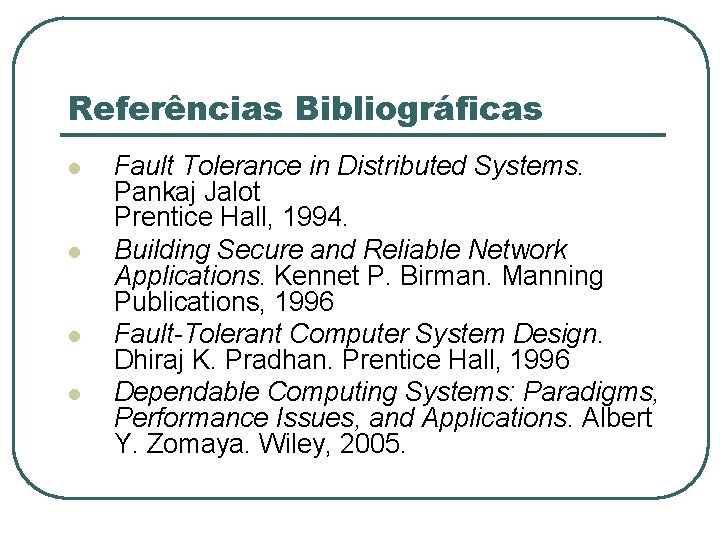 Referências Bibliográficas

• Fault Tolerance in Distributed Systems. Pankaj Jalot Prentice Hall, 1994.
• Building Secure and Reliable Network Applications. Kennet P. Birman. Manning Publications, 1996
• Fault-Tolerant Computer System Design. Dhiraj K. Pradhan. Prentice Hall, 1996
• Dependable Computing Systems: Paradigms, Performance Issues, and Applications. Albert Y. Zomaya. Wiley, 2005.